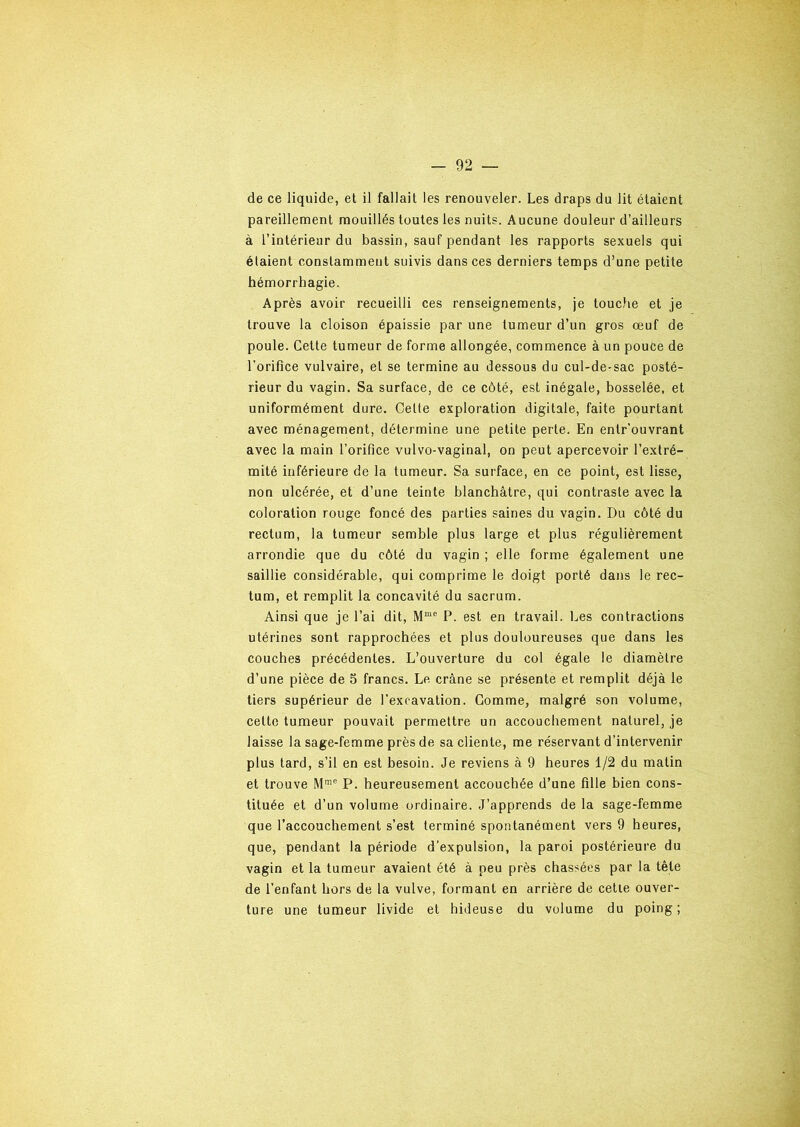 — 92 —

de ce liquide, et il fallait les renouveler. Les draps du lit étaient pareillement mouillés toutes les nuits. Aucune douleur d'ailleurs à l'intérieur du bassin, sauf pendant les rapports sexuels qui étaient constamment suivis dans ces derniers temps d'une petite hémorrhagie.

Après avoir recueilli ces renseignements, je touche et je trouve la cloison épaissie par une tumeur d'un gros œuf de poule. Cette tumeur de forme allongée, commence à un pouce de l'orifice vulvaire, et se termine au dessous du cul-de-sac postérieur du vagin. Sa surface, de ce côté, est inégale, bosselée, et uniformément dure. Cette exploration digitale, faite pourtant avec ménagement, détermine une petite perte. En entr'ouvrant avec la main l'orifice vulvo-vaginal, on peut apercevoir l'extrémité inférieure de la tumeur. Sa surface, en ce point, est lisse, non ulcérée, et d'une teinte blanchâtre, qui contraste avec la coloration rouge foncé des parties saines du vagin. Du côté du rectum, la tumeur semble plus large et plus régulièrement arrondie que du côté du vagin ; elle forme également une saillie considérable, qui comprime le doigt porté dans le rectum, et remplit la concavité du sacrum.

Ainsi que je l'ai dit, M$^{me}$ P. est en travail. Les contractions utérines sont rapprochées et plus douloureuses que dans les couches précédentes. L'ouverture du col égale le diamètre d'une pièce de 5 francs. Le crâne se présente et remplit déjà le tiers supérieur de l'excavation. Comme, malgré son volume, cette tumeur pouvait permettre un accouchement naturel, je laisse la sage-femme près de sa cliente, me réservant d'intervenir plus tard, s'il en est besoin. Je reviens à 9 heures 1/2 du matin et trouve M$^{me}$ P. heureusement accouchée d'une fille bien constituée et d'un volume ordinaire. J'apprends de la sage-femme que l'accouchement s'est terminé spontanément vers 9 heures, que, pendant la période d'expulsion, la paroi postérieure du vagin et la tumeur avaient été à peu près chassées par la tête de l'enfant hors de la vulve, formant en arrière de cette ouverture une tumeur livide et hideuse du volume du poing ;